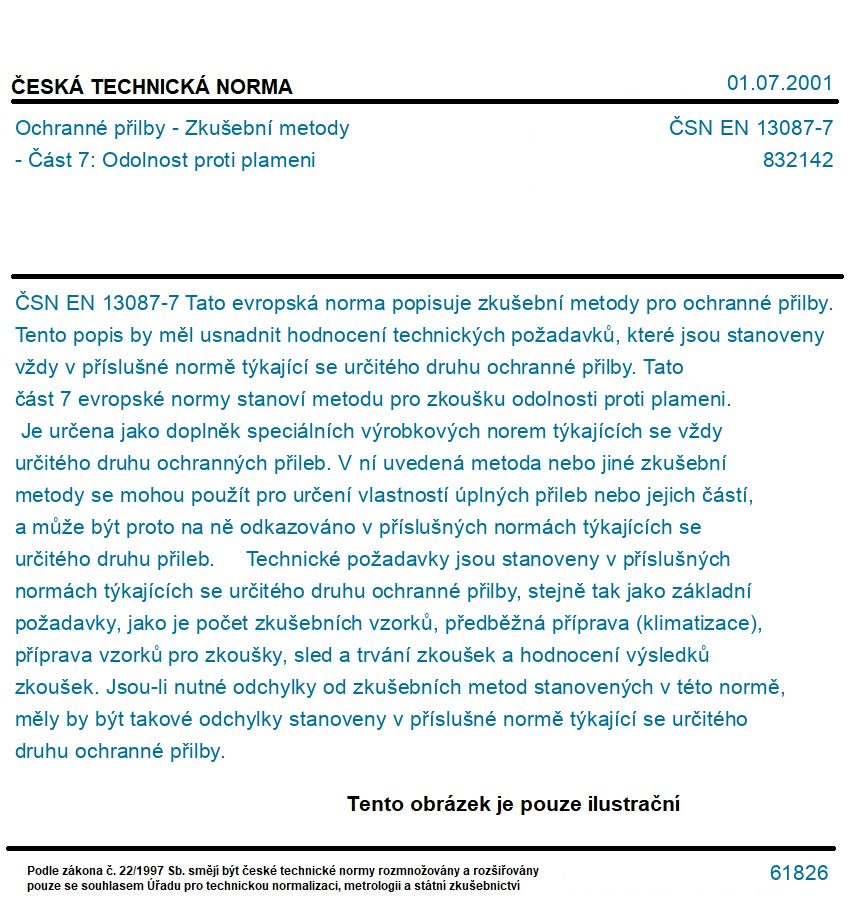 ČESKÁ TECHNICKÁ NORMA

01.07.2001

Ochranné přilby - Zkušební metody
- Část 7: Odolnost proti plameni

ČSN EN 13087-7
832142

ČSN EN 13087-7 Tato evropská norma popisuje zkušební metody pro ochranné přilby. Tento popis by měl usnadnit hodnocení technických požadavků, které jsou stanoveny vždy v příslušné normě týkající se určitého druhu ochranné přilby. Tato část 7 evropské normy stanoví metodu pro zkoušku odolnosti proti plameni. Je určena jako doplněk speciálních výrobkových norem týkajících se vždy určitého druhu ochranných přileb. V ní uvedená metoda nebo jiné zkušební metody se mohou použít pro určení vlastností úplných přileb nebo jejich částí, a může být proto na ně odkazováno v příslušných normách týkajících se určitého druhu přileb. Technické požadavky jsou stanoveny v příslušných normách týkajících se určitého druhu ochranné přilby, stejně tak jako základní požadavky, jako je počet zkušebních vzorků, předběžná příprava (klimatizace), příprava vzorků pro zkoušky, sled a trvání zkoušek a hodnocení výsledků zkoušek. Jsou-li nutné odchylky od zkušebních metod stanovených v této normě, měly by být takové odchylky stanoveny v příslušné normě týkající se určitého druhu ochranné přilby.

Tento obrázek je pouze ilustrační

Podle zákona č. 22/1997 Sb. smějí být české technické normy rozmnožovány a rozšiřovány pouze se souhlasem Úřadu pro technickou normalizaci, metrologii a státní zkušebnictví

61826